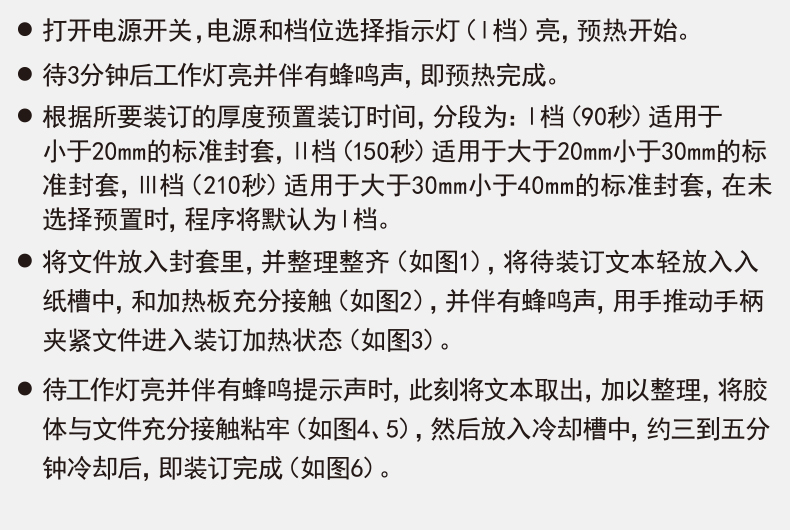 • 打开电源开关,电源和档位选择指示灯(Ⅰ档)亮,预热开始。

• 待3分钟后工作灯亮并伴有蜂鸣声,即预热完成。

• 根据所要装订的厚度预置装订时间,分段为:Ⅰ档(90秒)适用于小于20㎜的标准封套,Ⅱ档(150秒)适用于大于20㎜小于30㎜的标准封套,Ⅲ档(210秒)适用于大于30㎜小于40㎜的标准封套,在未选择预置时,程序将默认为Ⅰ档。

• 将文件放入封套里,并整理整齐(如图1),将待装订文本轻放入入纸槽中,和加热板充分接触(如图2),并伴有蜂鸣声,用手推动手柄夹紧文件进入装订加热状态(如图3)。

• 待工作灯亮并伴有蜂鸣提示声时,此刻将文本取出,加以整理,将胶体与文件充分接触粘牢(如图4、5),然后放入冷却槽中,约三到五分钟冷却后,即装订完成(如图6)。